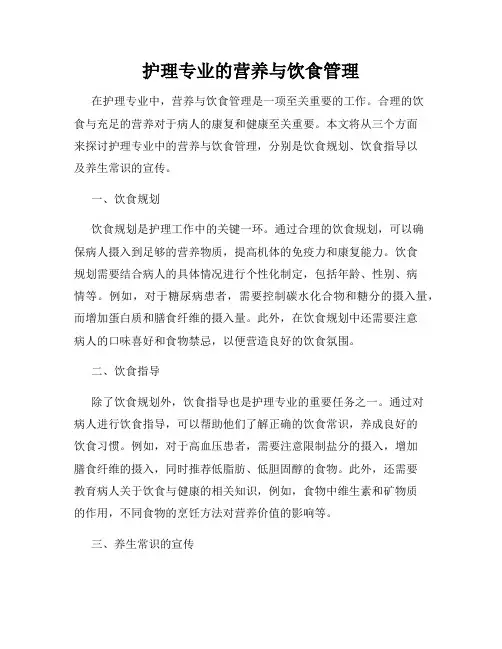 护理专业的营养与饮食管理

在护理专业中，营养与饮食管理是一项至关重要的工作。合理的饮食与充足的营养对于病人的康复和健康至关重要。本文将从三个方面来探讨护理专业中的营养与饮食管理，分别是饮食规划、饮食指导以及养生常识的宣传。

一、饮食规划

饮食规划是护理工作中的关键一环。通过合理的饮食规划，可以确保病人摄入到足够的营养物质，提高机体的免疫力和康复能力。饮食规划需要结合病人的具体情况进行个性化制定，包括年龄、性别、病情等。例如，对于糖尿病患者，需要控制碳水化合物和糖分的摄入量，而增加蛋白质和膳食纤维的摄入量。此外，在饮食规划中还需要注意病人的口味喜好和食物禁忌，以便营造良好的饮食氛围。

二、饮食指导

除了饮食规划外，饮食指导也是护理专业的重要任务之一。通过对病人进行饮食指导，可以帮助他们了解正确的饮食常识，养成良好的饮食习惯。例如，对于高血压患者，需要注意限制盐分的摄入，增加膳食纤维的摄入，同时推荐低脂肪、低胆固醇的食物。此外，还需要教育病人关于饮食与健康的相关知识，例如，食物中维生素和矿物质的作用，不同食物的烹饪方法对营养价值的影响等。

三、养生常识的宣传